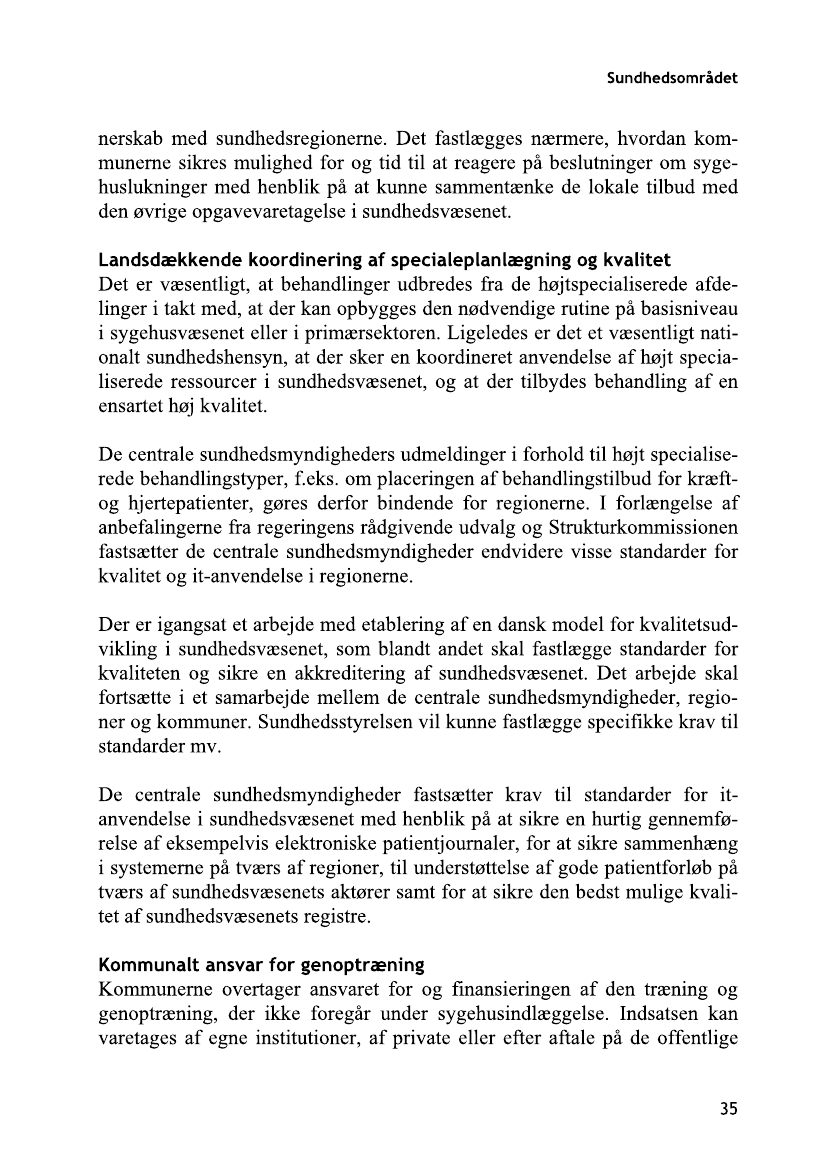 Sundhedsområdet

nerskab med sundhedsregionerne. Det fastlægges nærmere, hvordan kommunerne sikres mulighed for og tid til at reagere på beslutninger om sygehuslukninger med henblik på at kunne sammentænke de lokale tilbud med den øvrige opgavevaretagelse i sundhedsvæsenet.

Landsdækkende koordinering af specialeplanlægning og kvalitet
Det er væsentligt, at behandlinger udbredes fra de højtspecialiserede afdelinger i takt med, at der kan opbygges den nødvendige rutine på basisniveau i sygehusvæsenet eller i primærsektoren. Ligeledes er det et væsentligt nationalt sundhedshensyn, at der sker en koordineret anvendelse af højt specialiserede ressourcer i sundhedsvæsenet, og at der tilbydes behandling af en ensartet høj kvalitet.

De centrale sundhedsmyndigheders udmeldinger i forhold til højt specialiserede behandlingstyper, f.eks. om placeringen af behandlingstilbud for kræft- og hjertepatienter, gøres derfor bindende for regionerne. I forlængelse af anbefalingerne fra regeringens rådgivende udvalg og Strukturkommissionen fastsætter de centrale sundhedsmyndigheder endvidere visse standarder for kvalitet og it-anvendelse i regionerne.

Der er igangsat et arbejde med etablering af en dansk model for kvalitetsudvikling i sundhedsvæsenet, som blandt andet skal fastlægge standarder for kvaliteten og sikre en akkreditering af sundhedsvæsenet. Det arbejde skal fortsætte i et samarbejde mellem de centrale sundhedsmyndigheder, regioner og kommuner. Sundhedsstyrelsen vil kunne fastlægge specifikke krav til standarder mv.

De centrale sundhedsmyndigheder fastsætter krav til standarder for it-anvendelse i sundhedsvæsenet med henblik på at sikre en hurtig gennemførelse af eksempelvis elektroniske patientjournaler, for at sikre sammenhæng i systemerne på tværs af regioner, til understøttelse af gode patientforløb på tværs af sundhedsvæsenets aktører samt for at sikre den bedst mulige kvalitet af sundhedsvæsenets registre.

Kommunalt ansvar for genoptræning
Kommunerne overtager ansvaret for og finansieringen af den træning og genoptræning, der ikke foregår under sygehusindlæggelse. Indsatsen kan varetages af egne institutioner, af private eller efter aftale på de offentlige

35